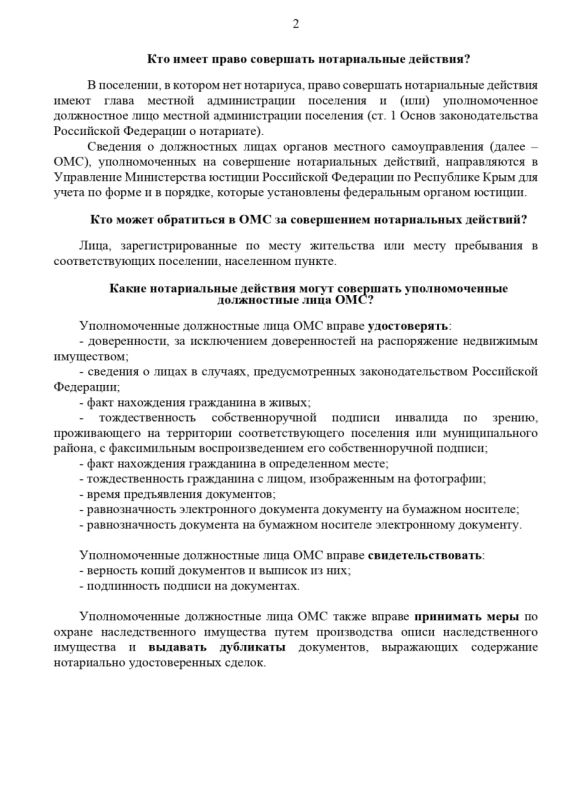 2

Кто имеет право совершать нотариальные действия?

В поселении, в котором нет нотариуса, право совершать нотариальные действия имеют глава местной администрации поселения и (или) уполномоченное должностное лицо местной администрации поселения (ст. 1 Основ законодательства Российской Федерации о нотариате).

Сведения о должностных лицах органов местного самоуправления (далее – ОМС), уполномоченных на совершение нотариальных действий, направляются в Управление Министерства юстиции Российской Федерации по Республике Крым для учета по форме и в порядке, которые установлены федеральным органом юстиции.

Кто может обратиться в ОМС за совершением нотариальных действий?

Лица, зарегистрированные по месту жительства или месту пребывания в соответствующих поселении, населенном пункте.

Какие нотариальные действия могут совершать уполномоченные должностные лица ОМС?

Уполномоченные должностные лица ОМС вправе удостоверять:
- доверенности, за исключением доверенностей на распоряжение недвижимым имуществом;
- сведения о лицах в случаях, предусмотренных законодательством Российской Федерации;
- факт нахождения гражданина в живых;
- тождественность собственноручной подписи инвалида по зрению, проживающего на территории соответствующего поселения или муниципального района, с факсимильным воспроизведением его собственноручной подписи;
- факт нахождения гражданина в определенном месте;
- тождественность гражданина с лицом, изображенным на фотографии;
- время предъявления документов;
- равнозначность электронного документа документу на бумажном носителе;
- равнозначность документа на бумажном носителе электронному документу.

Уполномоченные должностные лица ОМС вправе свидетельствовать:
- верность копий документов и выписок из них;
- подлинность подписи на документах.

Уполномоченные должностные лица ОМС также вправе принимать меры по охране наследственного имущества путем производства описи наследственного имущества и выдавать дубликаты документов, выражающих содержание нотариально удостоверенных сделок.